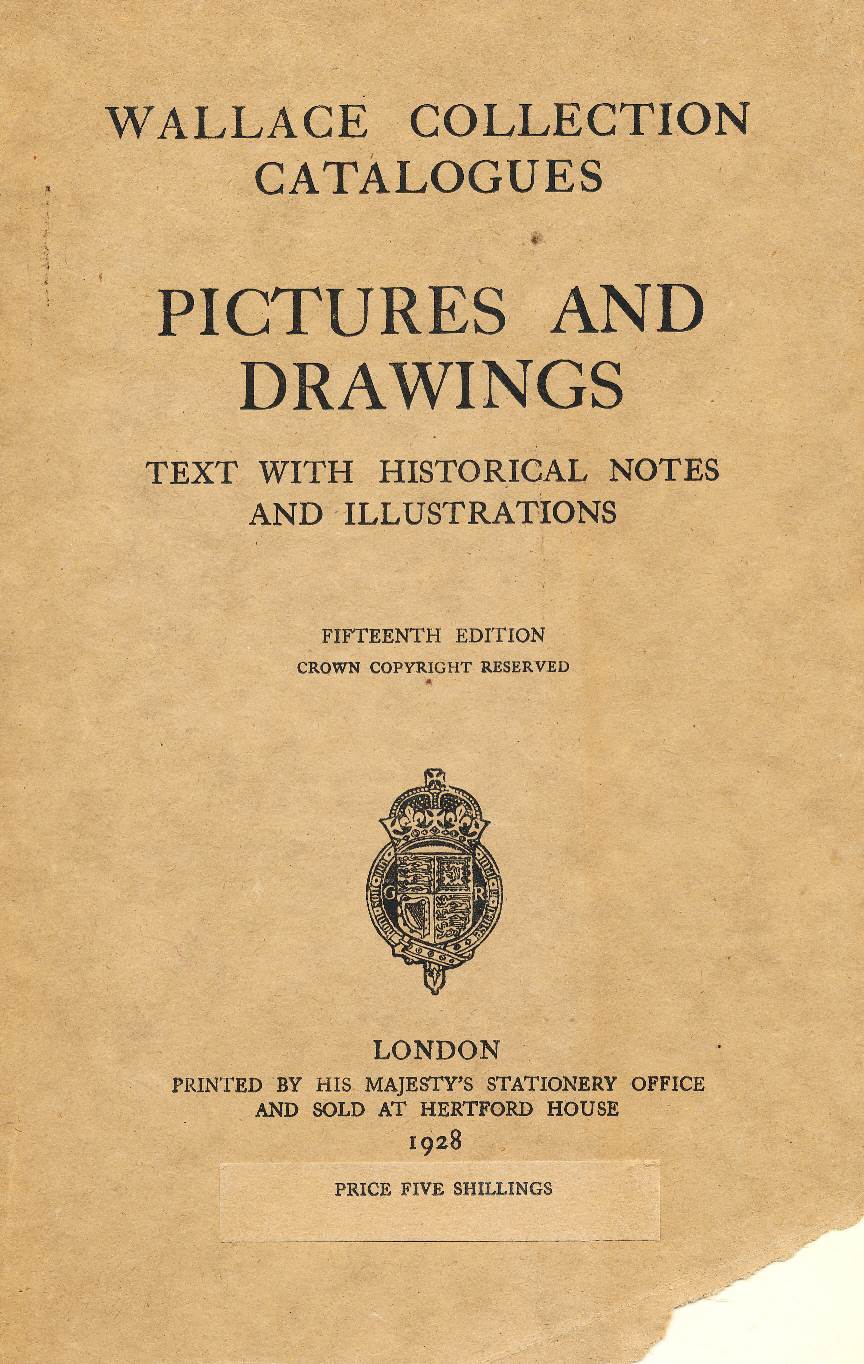 WALLACE COLLECTION CATALOGUES

PICTURES AND DRAWINGS

TEXT WITH HISTORICAL NOTES AND ILLUSTRATIONS

FIFTEENTH EDITION
CROWN COPYRIGHT RESERVED

G R

LONDON
PRINTED BY HIS MAJESTY'S STATIONERY OFFICE AND SOLD AT HERTFORD HOUSE
1928

PRICE FIVE SHILLINGS